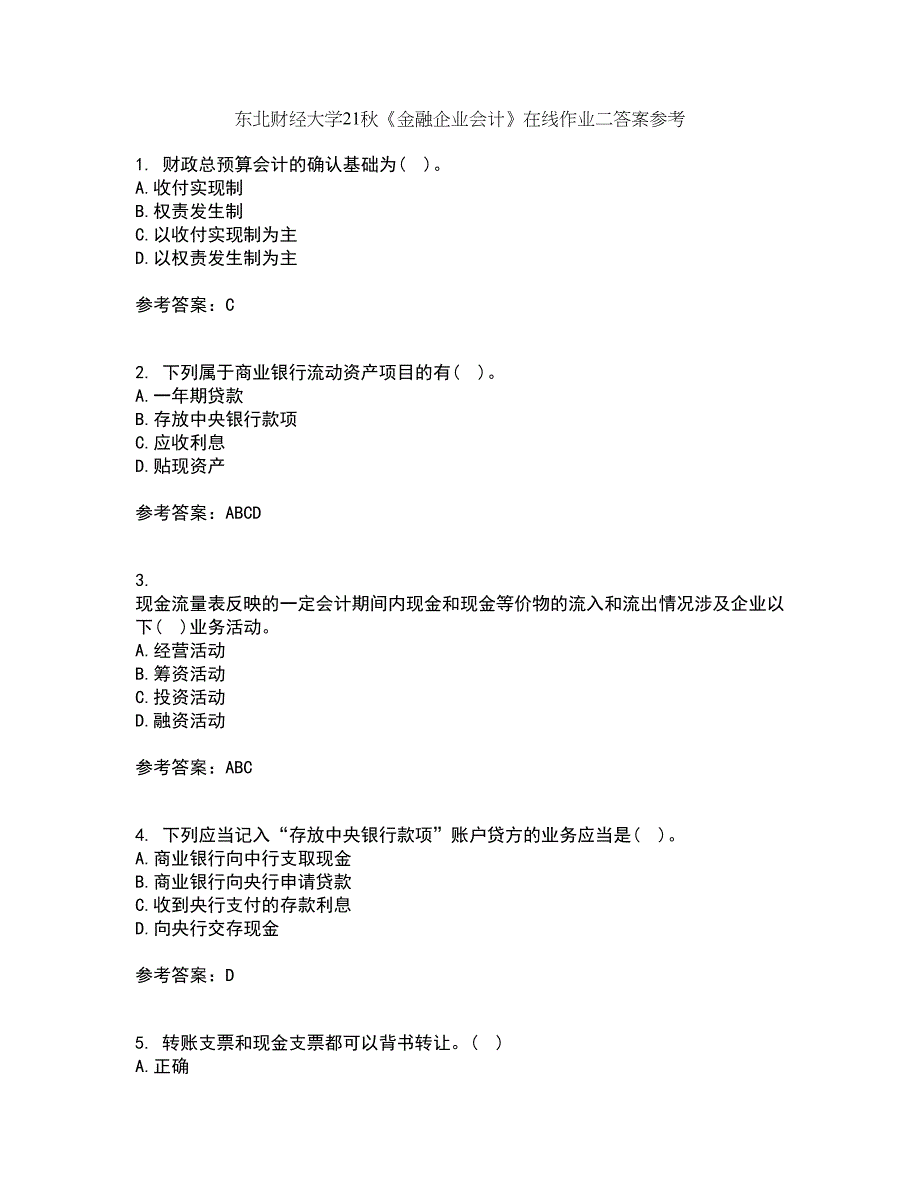 东北财经大学21秋《金融企业会计》在线作业二答案参考

1. 财政总预算会计的确认基础为（ ）。
A.收付实现制
B.权责发生制
C.以收付实现制为主
D.以权责发生制为主

参考答案：C

2. 下列属于商业银行流动资产项目的有（ ）。
A.一年期贷款
B.存放中央银行款项
C.应收利息
D.贴现资产

参考答案：ABCD

3.
现金流量表反映的一定会计期间内现金和现金等价物的流入和流出情况涉及企业以下（ ）业务活动。
A.经营活动
B.筹资活动
C.投资活动
D.融资活动

参考答案：ABC

4. 下列应当记入“存放中央银行款项”账户贷方的业务应当是（ ）。
A.商业银行向中行支取现金
B.商业银行向央行申请贷款
C.收到央行支付的存款利息
D.向央行交存现金

参考答案：D

5. 转账支票和现金支票都可以背书转让。（ ）
A.正确